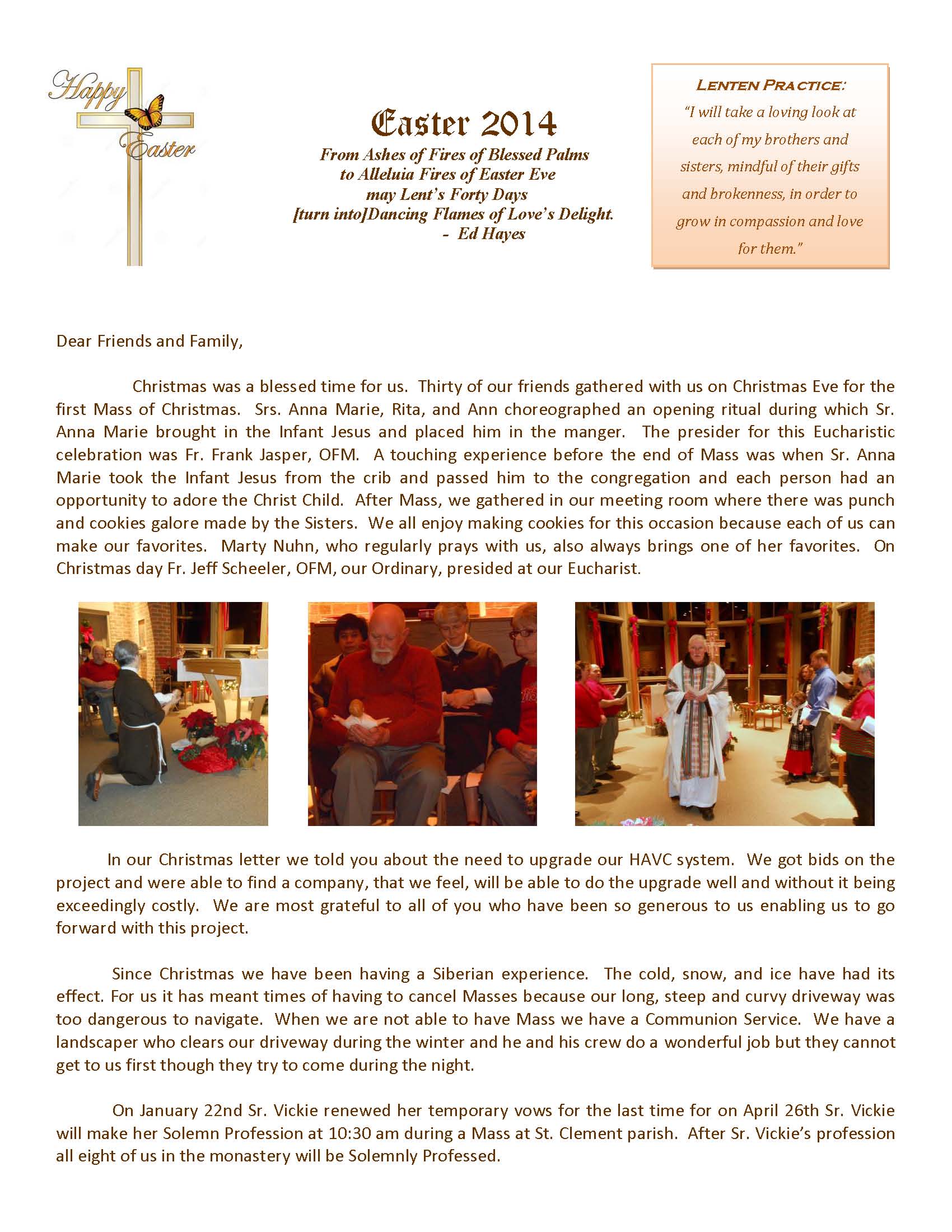 Happy Easter

Easter 2014

From Ashes of Fires of Blessed Palms
to Alleluia Fires of Easter Eve
may Lent's Forty Days
[turn into]Dancing Flames of Love's Delight.
- Ed Hayes

LENTEN PRACTICE:
"I will take a loving look at each of my brothers and sisters, mindful of their gifts and brokenness, in order to grow in compassion and love for them."

Dear Friends and Family,

Christmas was a blessed time for us. Thirty of our friends gathered with us on Christmas Eve for the first Mass of Christmas. Srs. Anna Marie, Rita, and Ann choreographed an opening ritual during which Sr. Anna Marie brought in the Infant Jesus and placed him in the manger. The presider for this Eucharistic celebration was Fr. Frank Jasper, OFM. A touching experience before the end of Mass was when Sr. Anna Marie took the Infant Jesus from the crib and passed him to the congregation and each person had an opportunity to adore the Christ Child. After Mass, we gathered in our meeting room where there was punch and cookies galore made by the Sisters. We all enjoy making cookies for this occasion because each of us can make our favorites. Marty Nuhn, who regularly prays with us, also always brings one of her favorites. On Christmas day Fr. Jeff Scheeler, OFM, our Ordinary, presided at our Eucharist.

In our Christmas letter we told you about the need to upgrade our HAVC system. We got bids on the project and were able to find a company, that we feel, will be able to do the upgrade well and without it being exceedingly costly. We are most grateful to all of you who have been so generous to us enabling us to go forward with this project.

Since Christmas we have been having a Siberian experience. The cold, snow, and ice have had its effect. For us it has meant times of having to cancel Masses because our long, steep and curvy driveway was too dangerous to navigate. When we are not able to have Mass we have a Communion Service. We have a landscaper who clears our driveway during the winter and he and his crew do a wonderful job but they cannot get to us first though they try to come during the night.

On January 22nd Sr. Vickie renewed her temporary vows for the last time for on April 26th Sr. Vickie will make her Solemn Profession at 10:30 am during a Mass at St. Clement parish. After Sr. Vickie's profession all eight of us in the monastery will be Solemnly Professed.